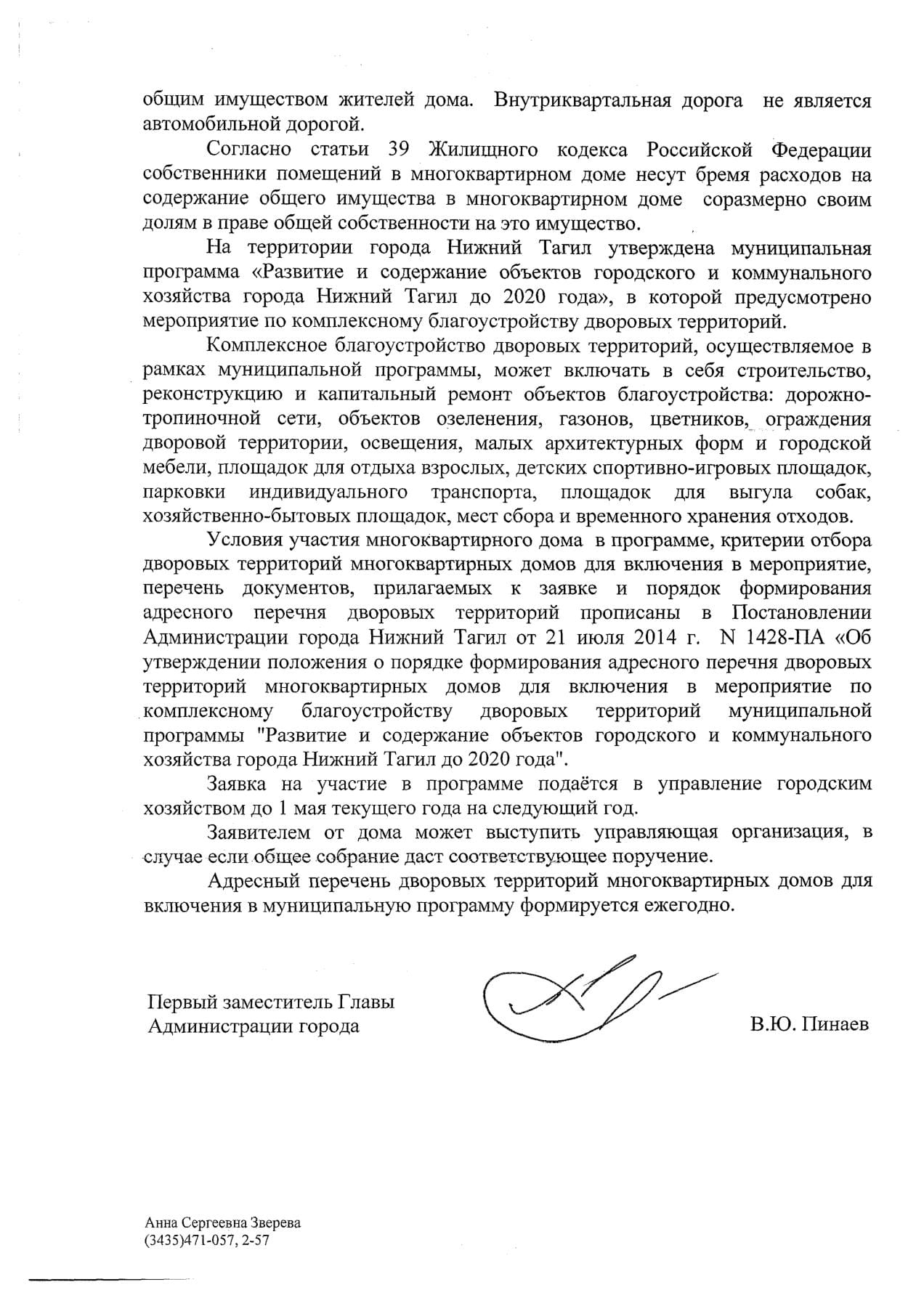 общим имуществом жителей дома. Внутриквартальная дорога не является автомобильной дорогой.

Согласно статьи 39 Жилищного кодекса Российской Федерации собственники помещений в многоквартирном доме несут бремя расходов на содержание общего имущества в многоквартирном доме соразмерно своим долям в праве общей собственности на это имущество.

На территории города Нижний Тагил утверждена муниципальная программа «Развитие и содержание объектов городского и коммунального хозяйства города Нижний Тагил до 2020 года», в которой предусмотрено мероприятие по комплексному благоустройству дворовых территорий.

Комплексное благоустройство дворовых территорий, осуществляемое в рамках муниципальной программы, может включать в себя строительство, реконструкцию и капитальный ремонт объектов благоустройства: дорожно-тропиночной сети, объектов озеленения, газонов, цветников, ограждения дворовой территории, освещения, малых архитектурных форм и городской мебели, площадок для отдыха взрослых, детских спортивно-игровых площадок, парковки индивидуального транспорта, площадок для выгула собак, хозяйственно-бытовых площадок, мест сбора и временного хранения отходов.

Условия участия многоквартирного дома в программе, критерии отбора дворовых территорий многоквартирных домов для включения в мероприятие, перечень документов, прилагаемых к заявке и порядок формирования адресного перечня дворовых территорий прописаны в Постановлении Администрации города Нижний Тагил от 21 июля 2014 г. N 1428-ПА «Об утверждении положения о порядке формирования адресного перечня дворовых территорий многоквартирных домов для включения в мероприятие по комплексному благоустройству дворовых территорий муниципальной программы "Развитие и содержание объектов городского и коммунального хозяйства города Нижний Тагил до 2020 года".

Заявка на участие в программе подаётся в управление городским хозяйством до 1 мая текущего года на следующий год.

Заявителем от дома может выступить управляющая организация, в случае если общее собрание даст соответствующее поручение.

Адресный перечень дворовых территорий многоквартирных домов для включения в муниципальную программу формируется ежегодно.

Первый заместитель Главы
Администрации города

В.Ю. Пинаев

Анна Сергеевна Зверева
(3435)471-057, 2-57